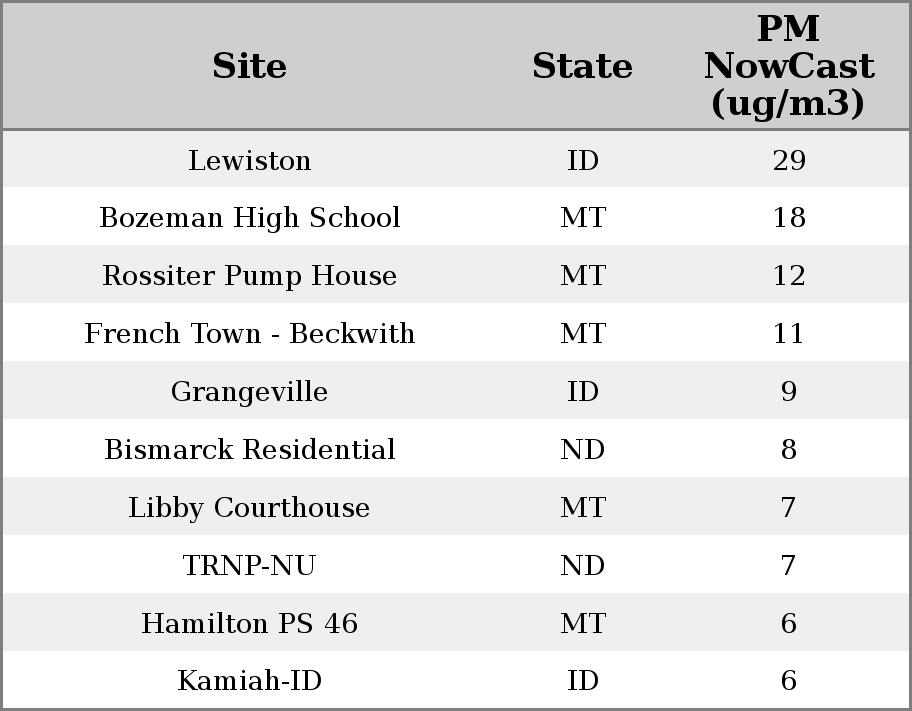 | Site | State | PM NowCast (ug/m3) |
|---|---|---|
| Lewiston | ID | 29 |
| Bozeman High School | MT | 18 |
| Rossiter Pump House | MT | 12 |
| French Town - Beckwith | MT | 11 |
| Grangeville | ID | 9 |
| Bismarck Residential | ND | 8 |
| Libby Courthouse | MT | 7 |
| TRNP-NU | ND | 7 |
| Hamilton PS 46 | MT | 6 |
| Kamiah-ID | ID | 6 |